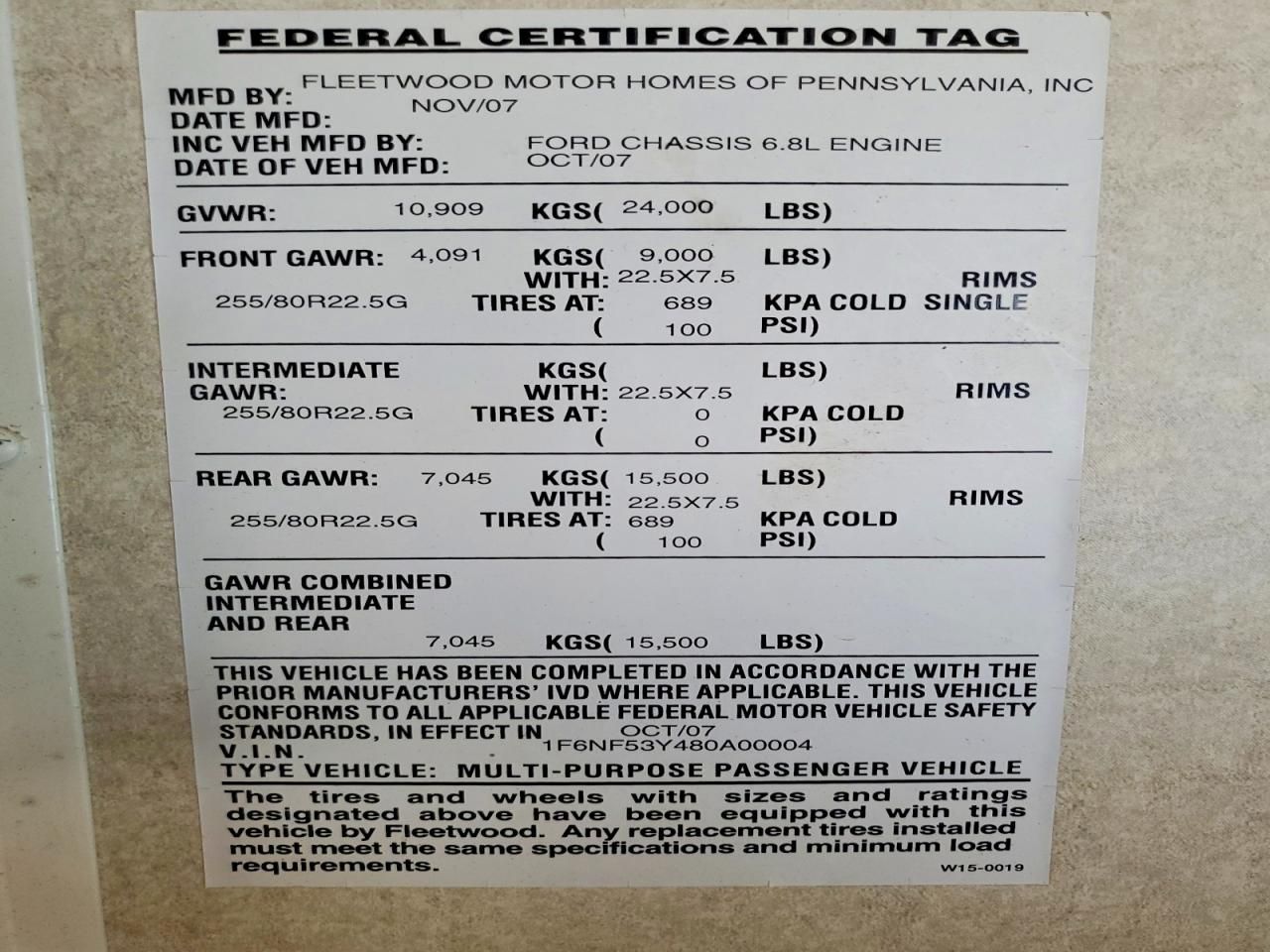 FEDERAL CERTIFICATION TAG

MFD BY: FLEETWOOD MOTOR HOMES OF PENNSYLVANIA, INC
DATE MFD: NOV/07
INC VEH MFD BY: FORD CHASSIS 6.8L ENGINE
DATE OF VEH MFD: OCT/07

GVWR: 10,909 KGS( 24,000 LBS)

FRONT GAWR: 4,091 KGS( 9,000 LBS)
WITH: 22.5X7.5 RIMS
255/80R22.5G TIRES AT: 689 KPA COLD SINGLE
( 100 PSI)

INTERMEDIATE GAWR: KGS( LBS)
WITH: 22.5X7.5 RIMS
255/80R22.5G TIRES AT: 0 KPA COLD
( 0 PSI)

REAR GAWR: 7,045 KGS( 15,500 LBS)
WITH: 22.5X7.5 RIMS
255/80R22.5G TIRES AT: 689 KPA COLD
( 100 PSI)

GAWR COMBINED
INTERMEDIATE
AND REAR
7,045 KGS( 15,500 LBS)

THIS VEHICLE HAS BEEN COMPLETED IN ACCORDANCE WITH THE PRIOR MANUFACTURERS' IVD WHERE APPLICABLE. THIS VEHICLE CONFORMS TO ALL APPLICABLE FEDERAL MOTOR VEHICLE SAFETY STANDARDS, IN EFFECT IN OCT/07
V.I.N. 1F6NF53Y480A00004
TYPE VEHICLE: MULTI-PURPOSE PASSENGER VEHICLE

The tires and wheels with sizes and ratings designated above have been equipped with this vehicle by Fleetwood. Any replacement tires installed must meet the same specifications and minimum load requirements.

W15-0019